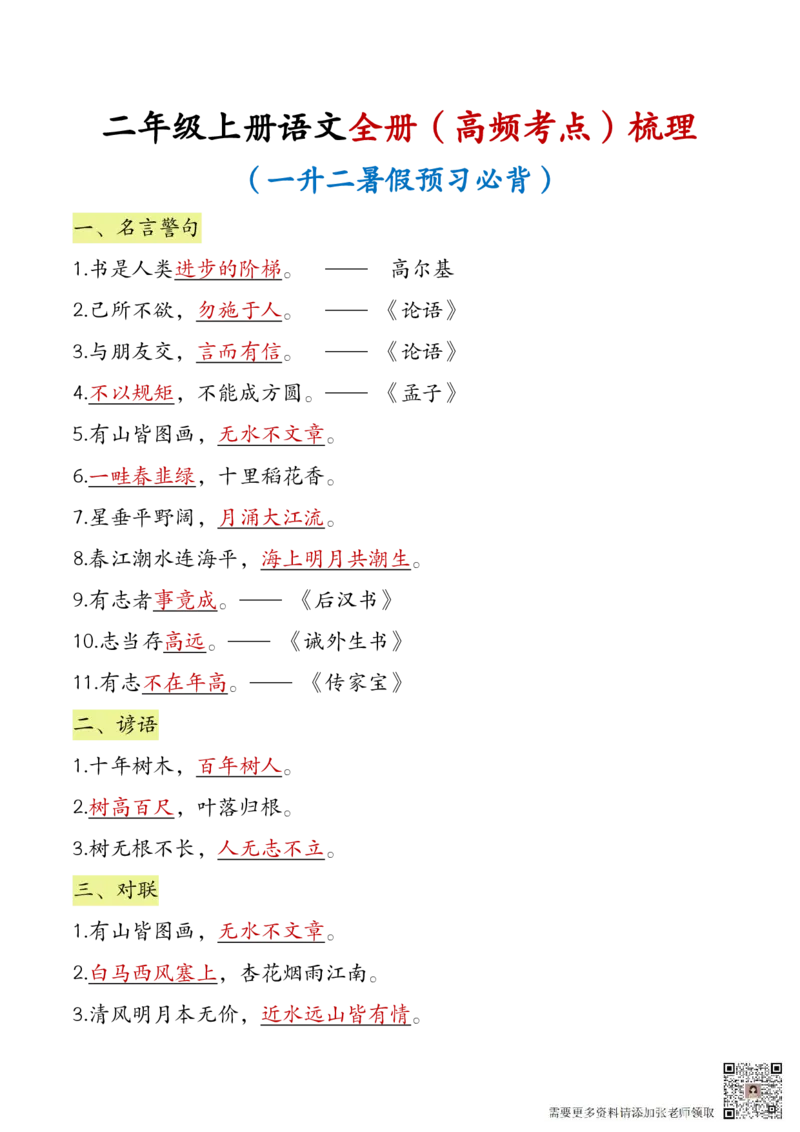 二年级上册语文全册（高频考点）梳理

（一升二暑假预习必背）

一、名言警句

1.书是人类进步的阶梯。 —— 高尔基

2.己所不欲，勿施于人。 ——《论语》

3.与朋友交，言而有信。 ——《论语》

4.不以规矩，不能成方圆。——《孟子》

5.有山皆图画，无水不文章。

6.一畦春韭绿，十里稻花香。

7.星垂平野阔，月涌大江流。

8.春江潮水连海平，海上明月共潮生。

9.有志者事竟成。——《后汉书》

10.志当存高远。——《诫外生书》

11.有志不在年高。——《传家宝》

二、谚语

1.十年树木，百年树人。

2.树高百尺，叶落归根。

3.树无根不长，人无志不立。

三、对联

1.有山皆图画，无水不文章。

2.白马西风塞上，杏花烟雨江南。

3.清风明月本无价，近水远山皆有情。

需要更多资料请添加张老师领取